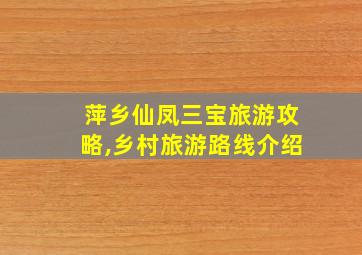 萍乡仙凤三宝旅游攻略,乡村旅游路线介绍